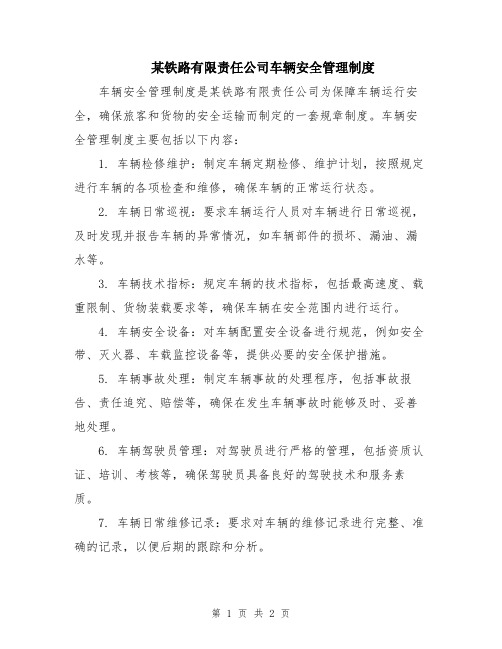 某铁路有限责任公司车辆安全管理制度

车辆安全管理制度是某铁路有限责任公司为保障车辆运行安全，确保旅客和货物的安全运输而制定的一套规章制度。车辆安全管理制度主要包括以下内容：

1. 车辆检修维护：制定车辆定期检修、维护计划，按照规定进行车辆的各项检查和维修，确保车辆的正常运行状态。

2. 车辆日常巡视：要求车辆运行人员对车辆进行日常巡视，及时发现并报告车辆的异常情况，如车辆部件的损坏、漏油、漏水等。

3. 车辆技术指标：规定车辆的技术指标，包括最高速度、载重限制、货物装载要求等，确保车辆在安全范围内进行运行。

4. 车辆安全设备：对车辆配置安全设备进行规范，例如安全带、灭火器、车载监控设备等，提供必要的安全保护措施。

5. 车辆事故处理：制定车辆事故的处理程序，包括事故报告、责任追究、赔偿等，确保在发生车辆事故时能够及时、妥善地处理。

6. 车辆驾驶员管理：对驾驶员进行严格的管理，包括资质认证、培训、考核等，确保驾驶员具备良好的驾驶技术和服务素质。

7. 车辆日常维修记录：要求对车辆的维修记录进行完整、准确的记录，以便后期的跟踪和分析。

第 1 页 共 2 页